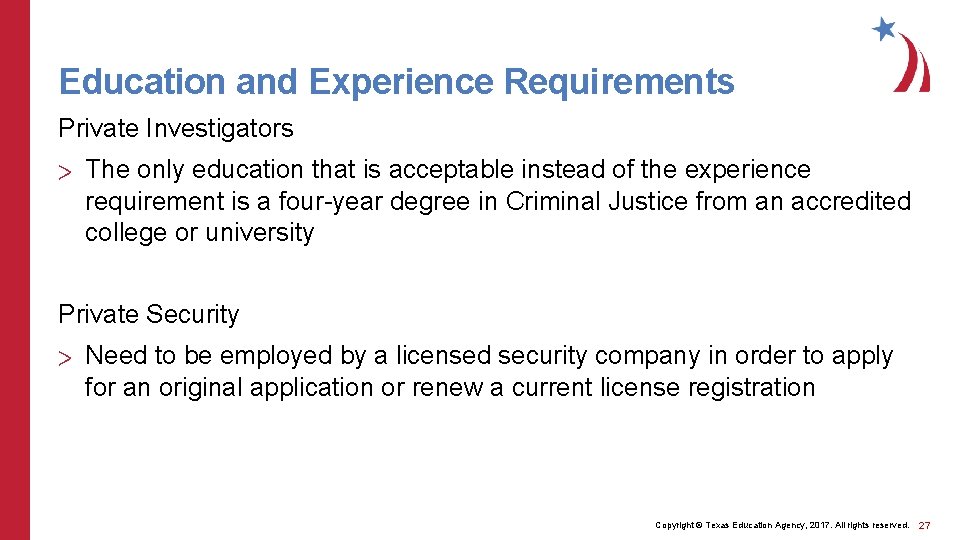 Education and Experience Requirements

Private Investigators

> The only education that is acceptable instead of the experience requirement is a four-year degree in Criminal Justice from an accredited college or university

Private Security

> Need to be employed by a licensed security company in order to apply for an original application or renew a current license registration

Copyright © Texas Education Agency, 2017. All rights reserved. 27